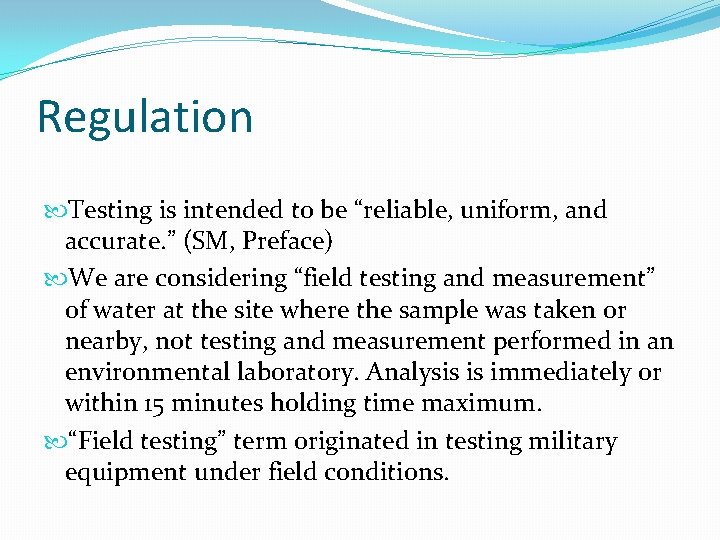 Regulation

Testing is intended to be “reliable, uniform, and accurate.” (SM, Preface)

We are considering “field testing and measurement” of water at the site where the sample was taken or nearby, not testing and measurement performed in an environmental laboratory. Analysis is immediately or within 15 minutes holding time maximum.

“Field testing” term originated in testing military equipment under field conditions.